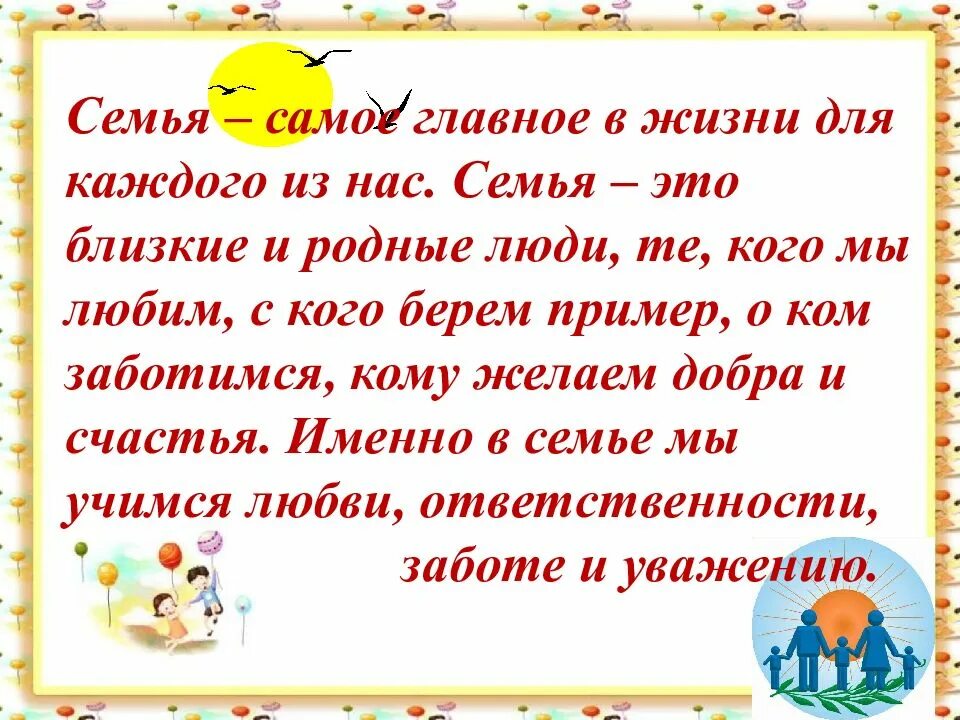 Семья – самое главное в жизни для каждого из нас. Семья – это близкие и родные люди, те, кого мы любим, с кого берем пример, о ком заботимся, кому желаем добра и счастья. Именно в семье мы учимся любви, ответственности, заботе и уважению.